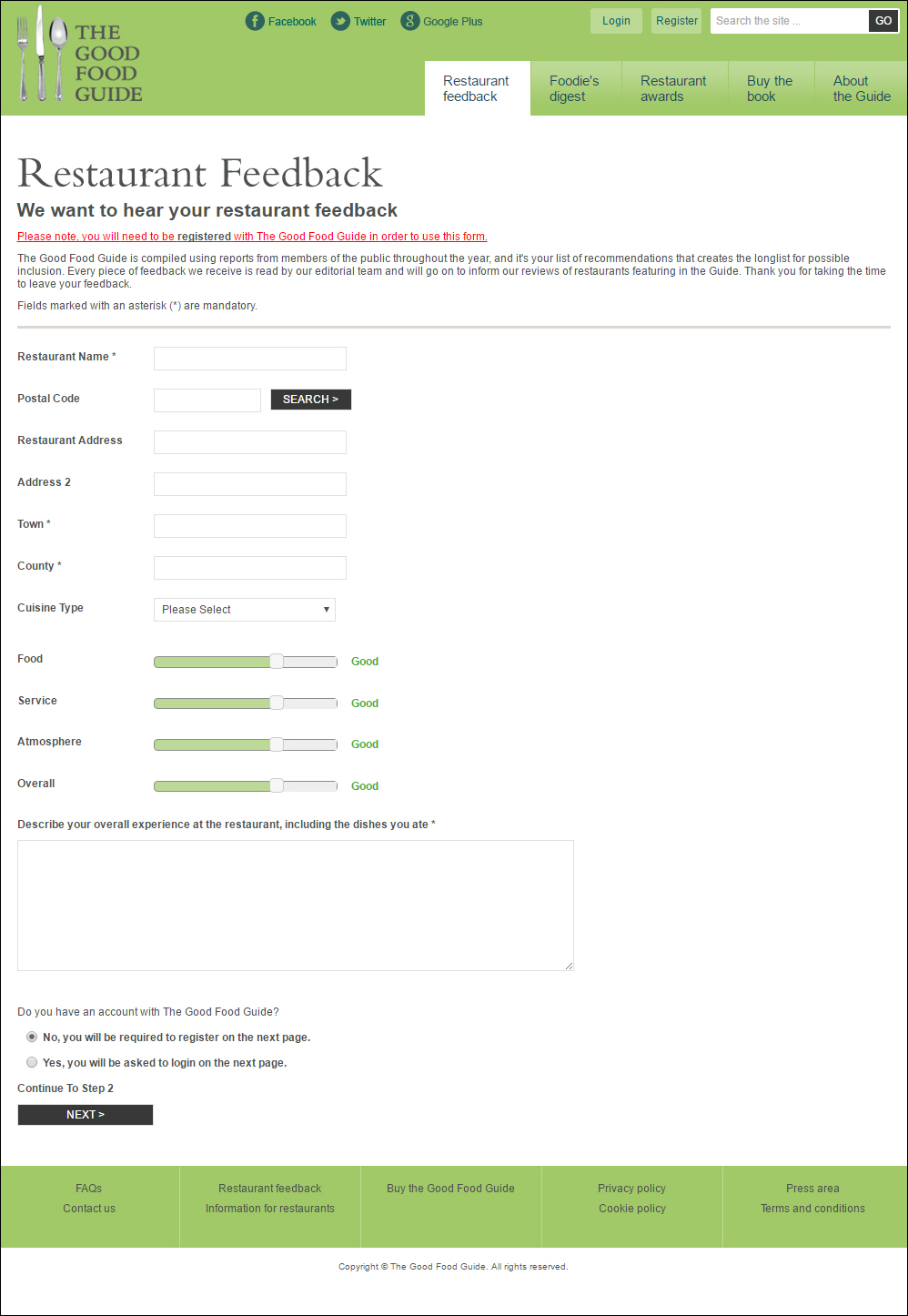 THE GOOD FOOD GUIDE

Facebook Twitter Google Plus

Login Register Search the site ... GO

Restaurant feedback
Foodie's digest
Restaurant awards
Buy the book
About the Guide

Restaurant Feedback

We want to hear your restaurant feedback

Please note, you will need to be registered with The Good Food Guide in order to use this form.

The Good Food Guide is compiled using reports from members of the public throughout the year, and it's your list of recommendations that creates the longlist for possible inclusion. Every piece of feedback we receive is read by our editorial team and will go on to inform our reviews of restaurants featuring in the Guide. Thank you for taking the time to leave your feedback.

Fields marked with an asterisk (*) are mandatory.

Restaurant Name *

Postal Code SEARCH >

Restaurant Address

Address 2

Town *

County *

Cuisine Type Please Select

Food Good

Service Good

Atmosphere Good

Overall Good

Describe your overall experience at the restaurant, including the dishes you ate *

Do you have an account with The Good Food Guide?

No, you will be required to register on the next page.

Yes, you will be asked to login on the next page.

Continue To Step 2

NEXT >

FAQs
Contact us

Restaurant feedback
Information for restaurants

Buy the Good Food Guide

Privacy policy
Cookie policy

Press area
Terms and conditions

Copyright © The Good Food Guide. All rights reserved.